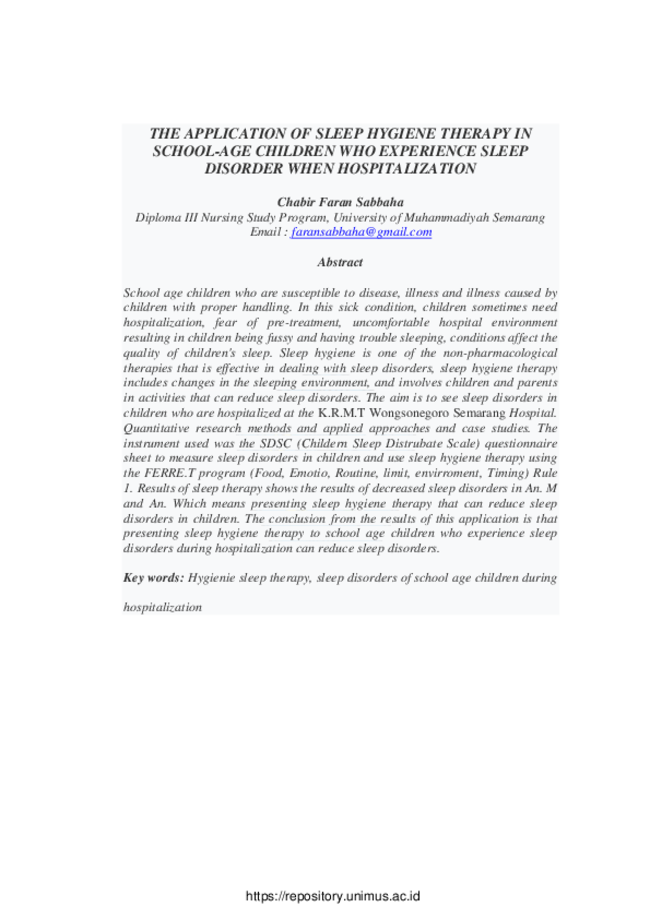 THE APPLICATION OF SLEEP HYGIENE THERAPY IN SCHOOL-AGE CHILDREN WHO EXPERIENCE SLEEP DISORDER WHEN HOSPITALIZATION

Chabir Faran Sabbaha
Diploma III Nursing Study Program, University of Muhammadiyah Semarang
Email : faransabbaha@gmail.com

Abstract

School age children who are susceptible to disease, illness and illness caused by children with proper handling. In this sick condition, children sometimes need hospitalization, fear of pre-treatment, uncomfortable hospital environment resulting in children being fussy and having trouble sleeping, conditions affect the quality of children's sleep. Sleep hygiene is one of the non-pharmacological therapies that is effective in dealing with sleep disorders, sleep hygiene therapy includes changes in the sleeping environment, and involves children and parents in activities that can reduce sleep disorders. The aim is to see sleep disorders in children who are hospitalized at the K.R.M.T Wongsonegoro Semarang Hospital. Quantitative research methods and applied approaches and case studies. The instrument used was the SDSC (Childern Sleep Distrubate Scale) questionnaire sheet to measure sleep disorders in children and use sleep hygiene therapy using the FERRE.T program (Food, Emotio, Routine, limit, envirroment, Timing) Rule 1. Results of sleep therapy shows the results of decreased sleep disorders in An. M and An. Which means presenting sleep hygiene therapy that can reduce sleep disorders in children. The conclusion from the results of this application is that presenting sleep hygiene therapy to school age children who experience sleep disorders during hospitalization can reduce sleep disorders.

Key words: Hygienie sleep therapy, sleep disorders of school age children during

hospitalization

https://repository.unimus.ac.id